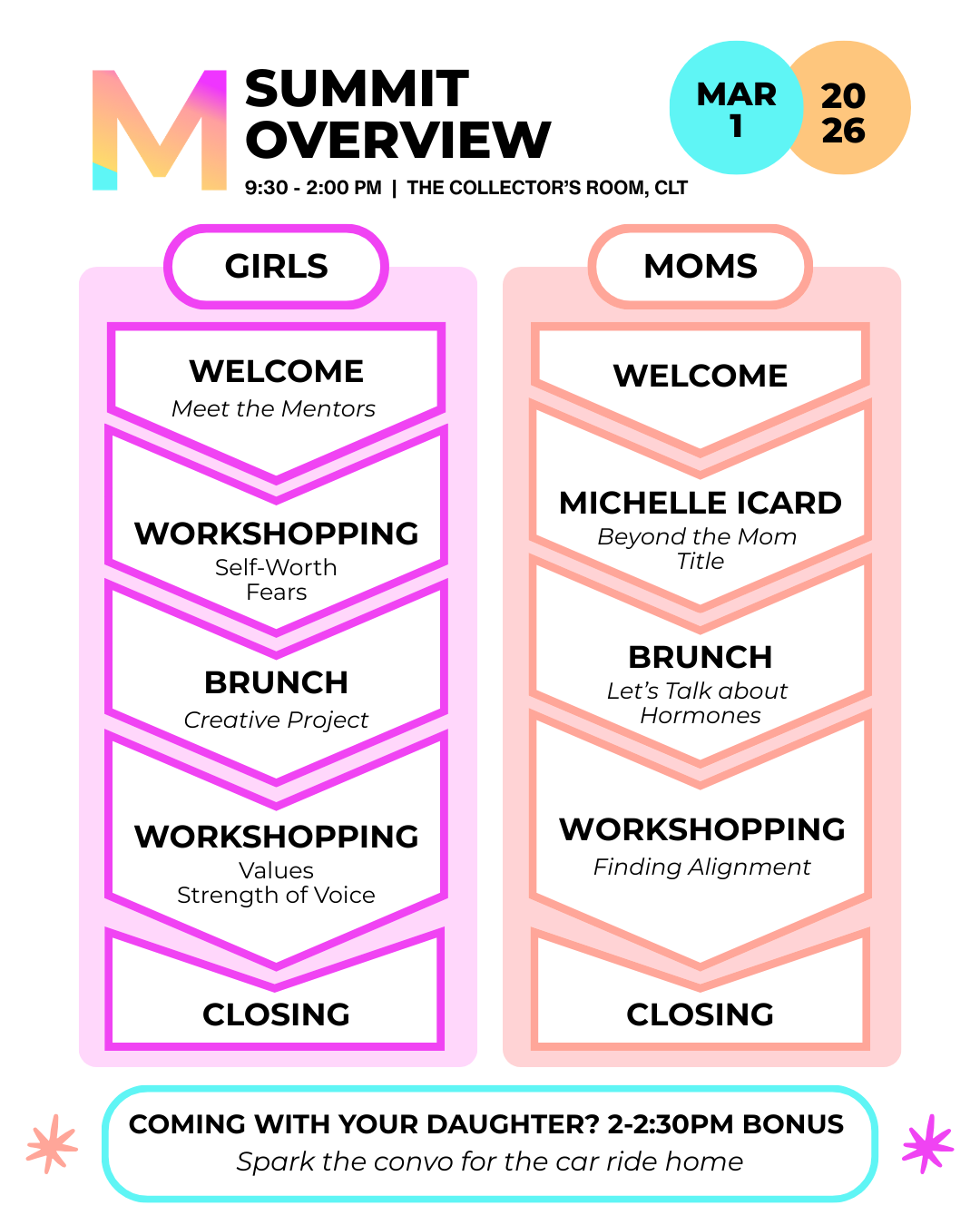 M

SUMMIT OVERVIEW

9:30 - 2:00 PM | THE COLLECTOR'S ROOM, CLT

MAR 1

20 26

GIRLS

WELCOME
Meet the Mentors

WORKSHOPPING
Self-Worth
Fears

BRUNCH
Creative Project

WORKSHOPPING
Values
Strength of Voice

CLOSING

MOMS

WELCOME

MICHELLE ICARD
Beyond the Mom Title

BRUNCH
Let's Talk about Hormones

WORKSHOPPING
Finding Alignment

CLOSING

COMING WITH YOUR DAUGHTER? 2-2:30PM BONUS
Spark the convo for the car ride home